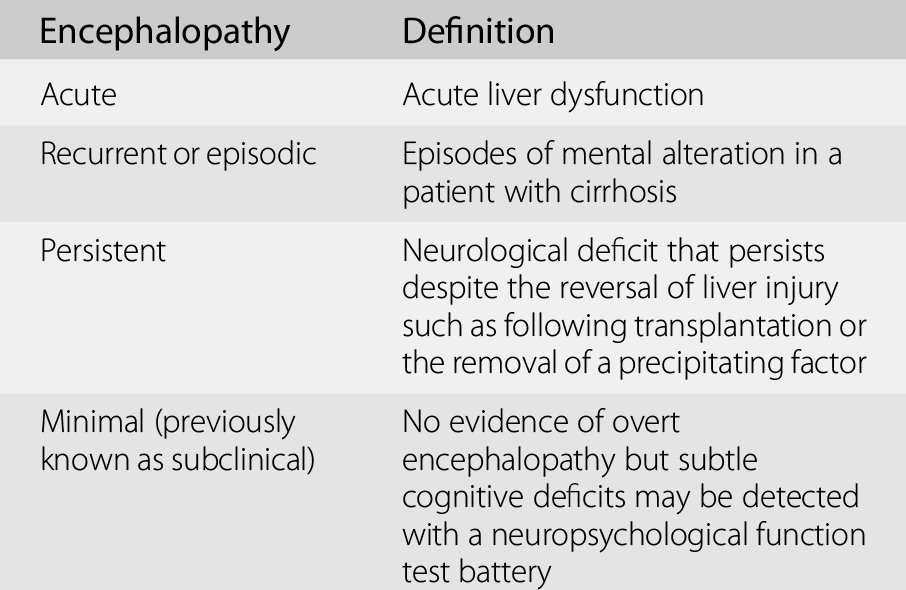 | Encephalopathy | Definition |
|---|---|
| Acute | Acute liver dysfunction |
| Recurrent or episodic | Episodes of mental alteration in a patient with cirrhosis |
| Persistent | Neurological deficit that persists despite the reversal of liver injury such as following transplantation or the removal of a precipitating factor |
| Minimal (previously known as subclinical) | No evidence of overt encephalopathy but subtle cognitive deficits may be detected with a neuropsychological function test battery |